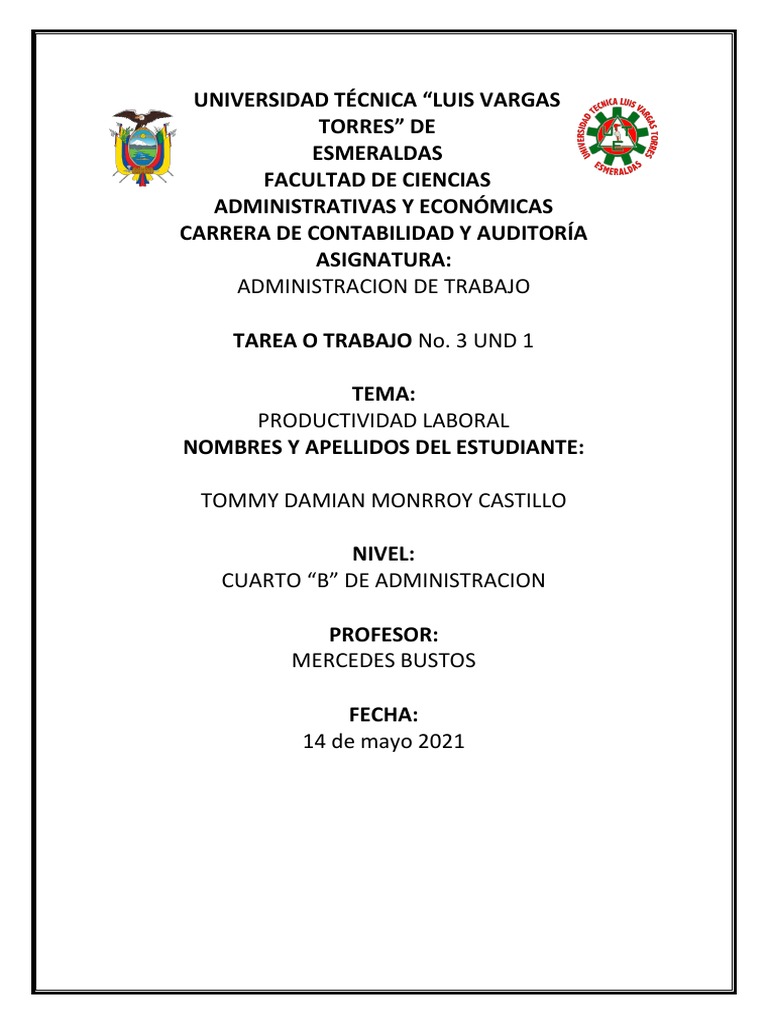 UNIVERSIDAD TÉCNICA "LUIS VARGAS TORRES" DE ESMERALDAS
FACULTAD DE CIENCIAS ADMINISTRATIVAS Y ECONÓMICAS
CARRERA DE CONTABILIDAD Y AUDITORÍA
ASIGNATURA:
ADMINISTRACION DE TRABAJO

UNIVERSIDAD TÉCNICA LUIS VARGAS TORRES
ESMERALDAS

TAREA O TRABAJO No. 3 UND 1

TEMA:
PRODUCTIVIDAD LABORAL
NOMBRES Y APELLIDOS DEL ESTUDIANTE:

TOMMY DAMIAN MONRROY CASTILLO

NIVEL:
CUARTO "B" DE ADMINISTRACION

PROFESOR:
MERCEDES BUSTOS

FECHA:
14 de mayo 2021